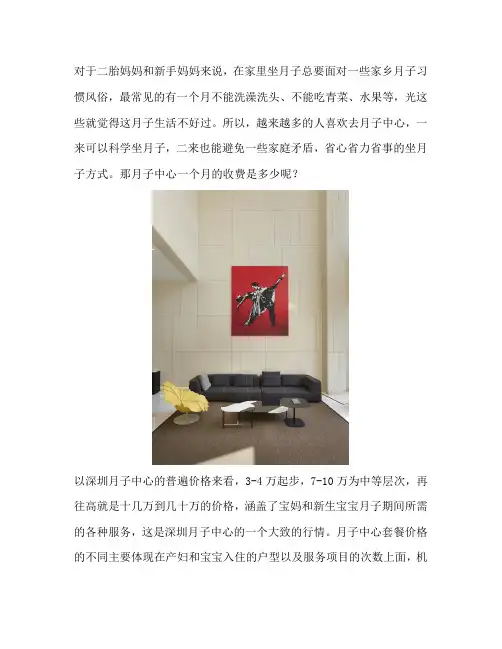 对于二胎妈妈和新手妈妈来说，在家里坐月子总要面对一些家乡月子习惯风俗，最常见的有一个月不能洗澡洗头、不能吃青菜、水果等，光这些就觉得这月子生活不好过。所以，越来越多的人喜欢去月子中心，一来可以科学坐月子，二来也能避免一些家庭矛盾，省心省力省事的坐月子方式。那月子中心一个月的收费是多少呢？

以深圳月子中心的普遍价格来看，3-4万起步，7-10万为中等层次，再往高就是十几万到几十万的价格，涵盖了宝妈和新生宝宝月子期间所需的各种服务，这是深圳月子中心的一个大致的行情。月子中心套餐价格的不同主要体现在产妇和宝宝入住的户型以及服务项目的次数上面，机